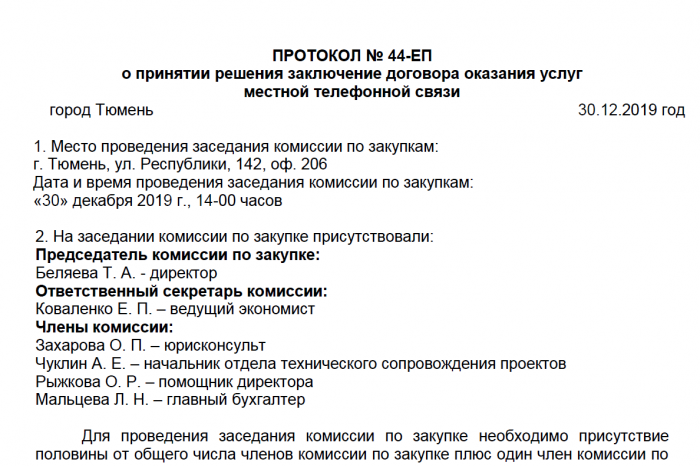 ПРОТОКОЛ № 44-ЕП
о принятии решения заключение договора оказания услуг местной телефонной связи

город Тюмень 30.12.2019 год

1. Место проведения заседания комиссии по закупкам:
г. Тюмень, ул. Республики, 142, оф. 206
Дата и время проведения заседания комиссии по закупкам:
«30» декабря 2019 г., 14-00 часов

2. На заседании комиссии по закупке присутствовали:
Председатель комиссии по закупке:
Беляева Т. А. - директор
Ответственный секретарь комиссии:
Коваленко Е. П. – ведущий экономист
Члены комиссии:
Захарова О. П. – юрисконсульт
Чуклин А. Е. – начальник отдела технического сопровождения проектов
Рыжкова О. Р. – помощник директора
Мальцева Л. Н. – главный бухгалтер

Для проведения заседания комиссии по закупке необходимо присутствие половины от общего числа членов комиссии по закупке плюс один член комиссии по